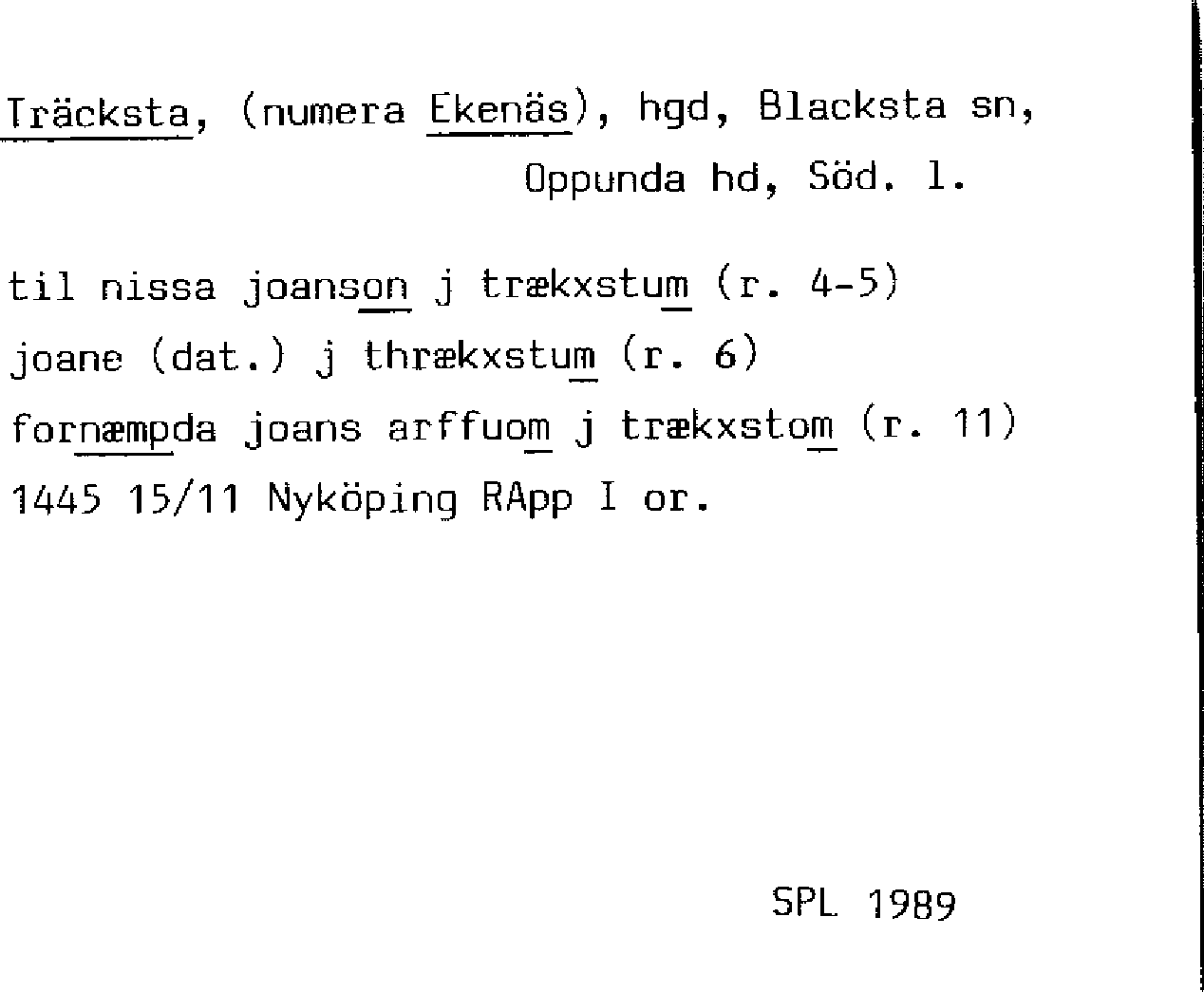 Träcksta, (numera Ekenäs), hgd, Blacksta sn, Oppunda hd, Söd. l.

til nissa joanson j trækxstum (r. 4-5)
joane (dat.) j thrækxstum (r. 6)
fornæmpda joans arffuom j trækxstom (r. 11)
1445 15/11 Nyköping RApp I or.

SPL 1989